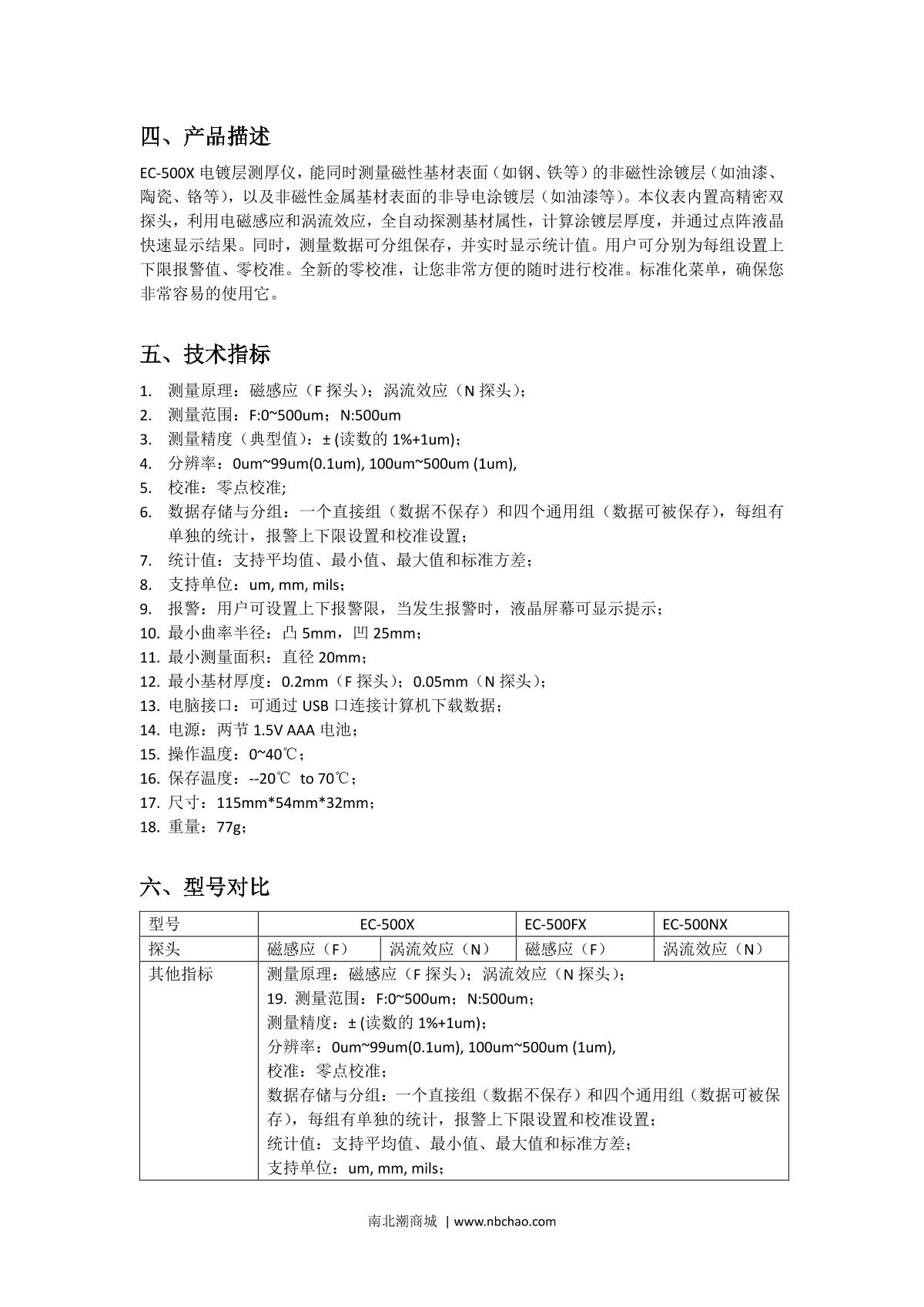 四、产品描述

EC-500X 电镀层测厚仪，能同时测量磁性基材表面（如钢、铁等）的非磁性涂镀层（如油漆、陶瓷、铬等），以及非磁性金属基材表面的非导电涂镀层（如油漆等）。本仪表内置高精密双探头，利用电磁感应和涡流效应，全自动探测基材属性，计算涂镀层厚度，并通过点阵液晶快速显示结果。同时，测量数据可分组保存，并实时显示统计值。用户可分别为每组设置上下限报警值、零校准。全新的零校准，让您非常方便的随时进行校准。标准化菜单，确保您非常容易的使用它。

五、技术指标

1. 测量原理：磁感应（F 探头）；涡流效应（N 探头）；
2. 测量范围：F:0~500um；N:500um
3. 测量精度（典型值）：± (读数的 1%+1um)；
4. 分辨率：0um~99um(0.1um), 100um~500um (1um),
5. 校准：零点校准;
6. 数据存储与分组：一个直接组（数据不保存）和四个通用组（数据可被保存），每组有单独的统计，报警上下限设置和校准设置；
7. 统计值：支持平均值、最小值、最大值和标准方差；
8. 支持单位：um, mm, mils；
9. 报警：用户可设置上下报警限，当发生报警时，液晶屏幕可显示提示；
10. 最小曲率半径：凸 5mm，凹 25mm；
11. 最小测量面积：直径 20mm；
12. 最小基材厚度：0.2mm（F 探头）；0.05mm（N 探头）；
13. 电脑接口：可通过 USB 口连接计算机下载数据；
14. 电源：两节 1.5V AAA 电池；
15. 操作温度：0~40℃；
16. 保存温度：--20℃ to 70℃；
17. 尺寸：115mm*54mm*32mm；
18. 重量：77g；

六、型号对比

| 型号 | EC-500X | | EC-500FX | EC-500NX |
|---|---|---|---|---|
| 探头 | 磁感应（F） | 涡流效应（N） | 磁感应（F） | 涡流效应（N） |
| 其他指标 | 测量原理：磁感应（F 探头）；涡流效应（N 探头）；<br>19. 测量范围：F:0~500um；N:500um；<br>测量精度：± (读数的 1%+1um)；<br>分辨率：0um~99um(0.1um), 100um~500um (1um),<br>校准：零点校准；<br>数据存储与分组：一个直接组（数据不保存）和四个通用组（数据可被保存），每组有单独的统计，报警上下限设置和校准设置；<br>统计值：支持平均值、最小值、最大值和标准方差；<br>支持单位：um, mm, mils； | | | |

南北潮商城 | www.nbchao.com